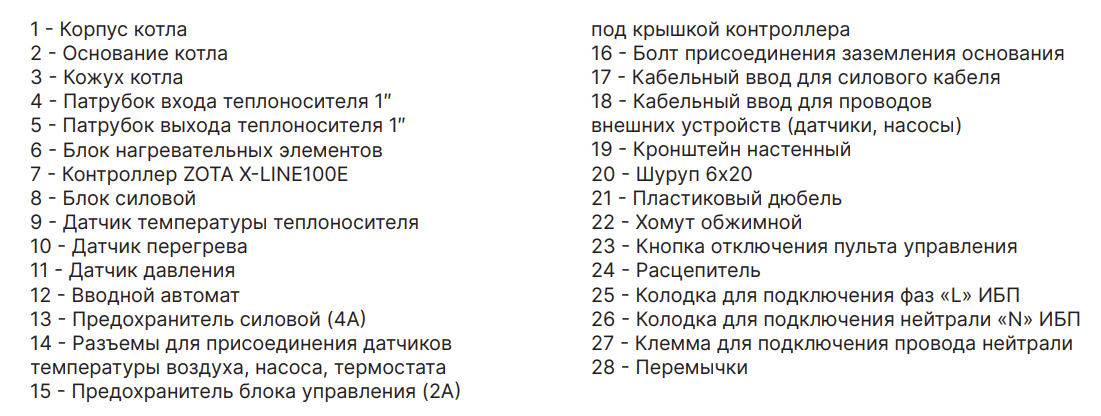 1 - Корпус котла
2 - Основание котла
3 - Кожух котла
4 - Патрубок входа теплоносителя 1"
5 - Патрубок выхода теплоносителя 1"
6 - Блок нагревательных элементов
7 - Контроллер ZOTA X-LINE100E
8 - Блок силовой
9 - Датчик температуры теплоносителя
10 - Датчик перегрева
11 - Датчик давления
12 - Вводной автомат
13 - Предохранитель силовой (4А)
14 - Разъемы для присоединения датчиков температуры воздуха, насоса, термостата
15 - Предохранитель блока управления (2А) под крышкой контроллера
16 - Болт присоединения заземления основания
17 - Кабельный ввод для силового кабеля
18 - Кабельный ввод для проводов внешних устройств (датчики, насосы)
19 - Кронштейн настенный
20 - Шуруп 6х20
21 - Пластиковый дюбель
22 - Хомут обжимной
23 - Кнопка отключения пульта управления
24 - Расцепитель
25 - Колодка для подключения фаз «L» ИБП
26 - Колодка для подключения нейтрали «N» ИБП
27 - Клемма для подключения провода нейтрали
28 - Перемычки